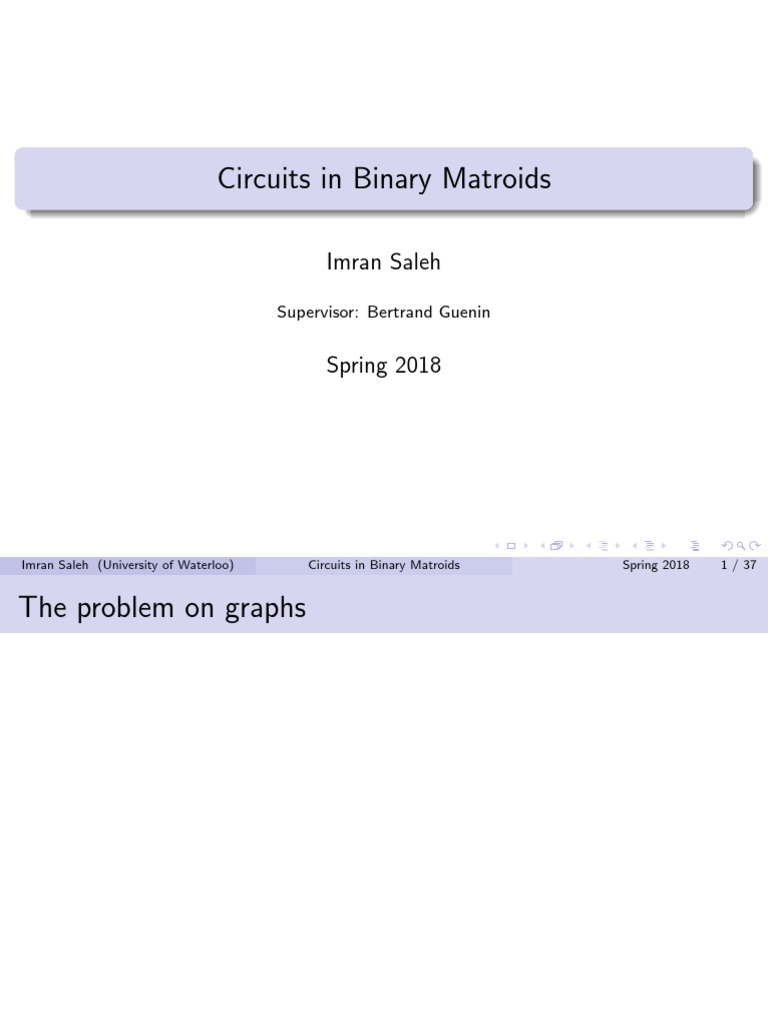 Circuits in Binary Matroids

Imran Saleh

Supervisor: Bertrand Guenin

Spring 2018

Imran Saleh (University of Waterloo) Circuits in Binary Matroids Spring 2018 1 / 37

The problem on graphs